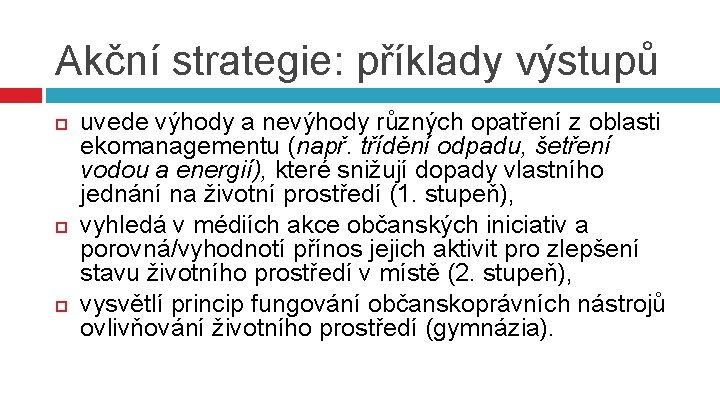 Akční strategie: příklady výstupů

uvede výhody a nevýhody různých opatření z oblasti ekomanagementu (např. třídění odpadu, šetření vodou a energií), které snižují dopady vlastního jednání na životní prostředí (1. stupeň),

vyhledá v médiích akce občanských iniciativ a porovná/vyhodnotí přínos jejich aktivit pro zlepšení stavu životního prostředí v místě (2. stupeň),

vysvětlí princip fungování občanskoprávních nástrojů ovlivňování životního prostředí (gymnázia).